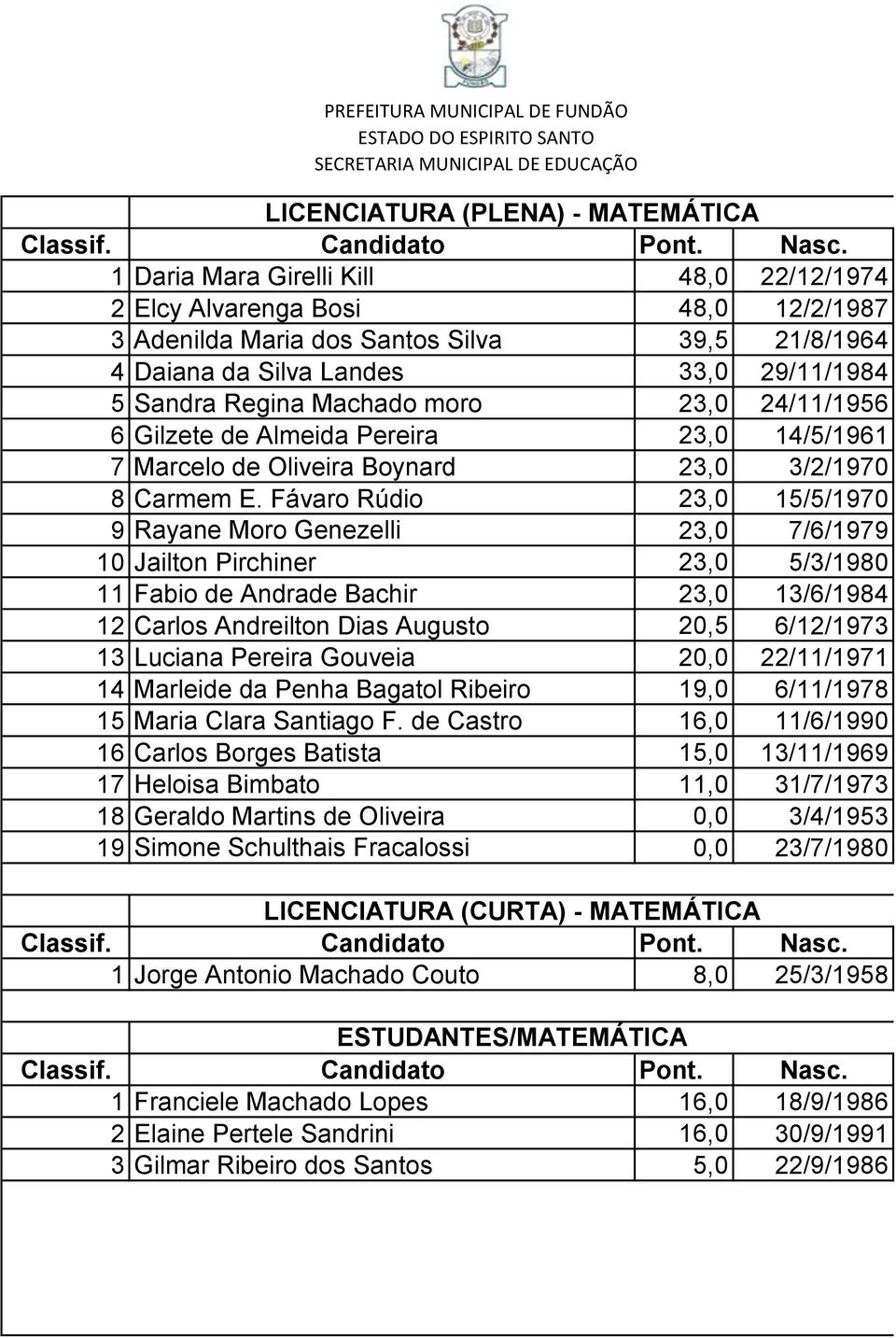 PREFEITURA MUNICIPAL DE FUNDÃO
ESTADO DO ESPIRITO SANTO
SECRETARIA MUNICIPAL DE EDUCAÇÃO

LICENCIATURA (PLENA) - MATEMÁTICA

| Classif. | Candidato | Pont. | Nasc. |
|---|---|---|---|
| 1 | Daria Mara Girelli Kill | 48,0 | 22/12/1974 |
| 2 | Elcy Alvarenga Bosi | 48,0 | 12/2/1987 |
| 3 | Adenilda Maria dos Santos Silva | 39,5 | 21/8/1964 |
| 4 | Daiana da Silva Landes | 33,0 | 29/11/1984 |
| 5 | Sandra Regina Machado moro | 23,0 | 24/11/1956 |
| 6 | Gilzete de Almeida Pereira | 23,0 | 14/5/1961 |
| 7 | Marcelo de Oliveira Boynard | 23,0 | 3/2/1970 |
| 8 | Carmem E. Fávaro Rúdio | 23,0 | 15/5/1970 |
| 9 | Rayane Moro Genezelli | 23,0 | 7/6/1979 |
| 10 | Jailton Pirchiner | 23,0 | 5/3/1980 |
| 11 | Fabio de Andrade Bachir | 23,0 | 13/6/1984 |
| 12 | Carlos Andreilton Dias Augusto | 20,5 | 6/12/1973 |
| 13 | Luciana Pereira Gouveia | 20,0 | 22/11/1971 |
| 14 | Marleide da Penha Bagatol Ribeiro | 19,0 | 6/11/1978 |
| 15 | Maria Clara Santiago F. de Castro | 16,0 | 11/6/1990 |
| 16 | Carlos Borges Batista | 15,0 | 13/11/1969 |
| 17 | Heloisa Bimbato | 11,0 | 31/7/1973 |
| 18 | Geraldo Martins de Oliveira | 0,0 | 3/4/1953 |
| 19 | Simone Schulthais Fracalossi | 0,0 | 23/7/1980 |

LICENCIATURA (CURTA) - MATEMÁTICA

| Classif. | Candidato | Pont. | Nasc. |
|---|---|---|---|
| 1 | Jorge Antonio Machado Couto | 8,0 | 25/3/1958 |

ESTUDANTES/MATEMÁTICA

| Classif. | Candidato | Pont. | Nasc. |
|---|---|---|---|
| 1 | Franciele Machado Lopes | 16,0 | 18/9/1986 |
| 2 | Elaine Pertele Sandrini | 16,0 | 30/9/1991 |
| 3 | Gilmar Ribeiro dos Santos | 5,0 | 22/9/1986 |